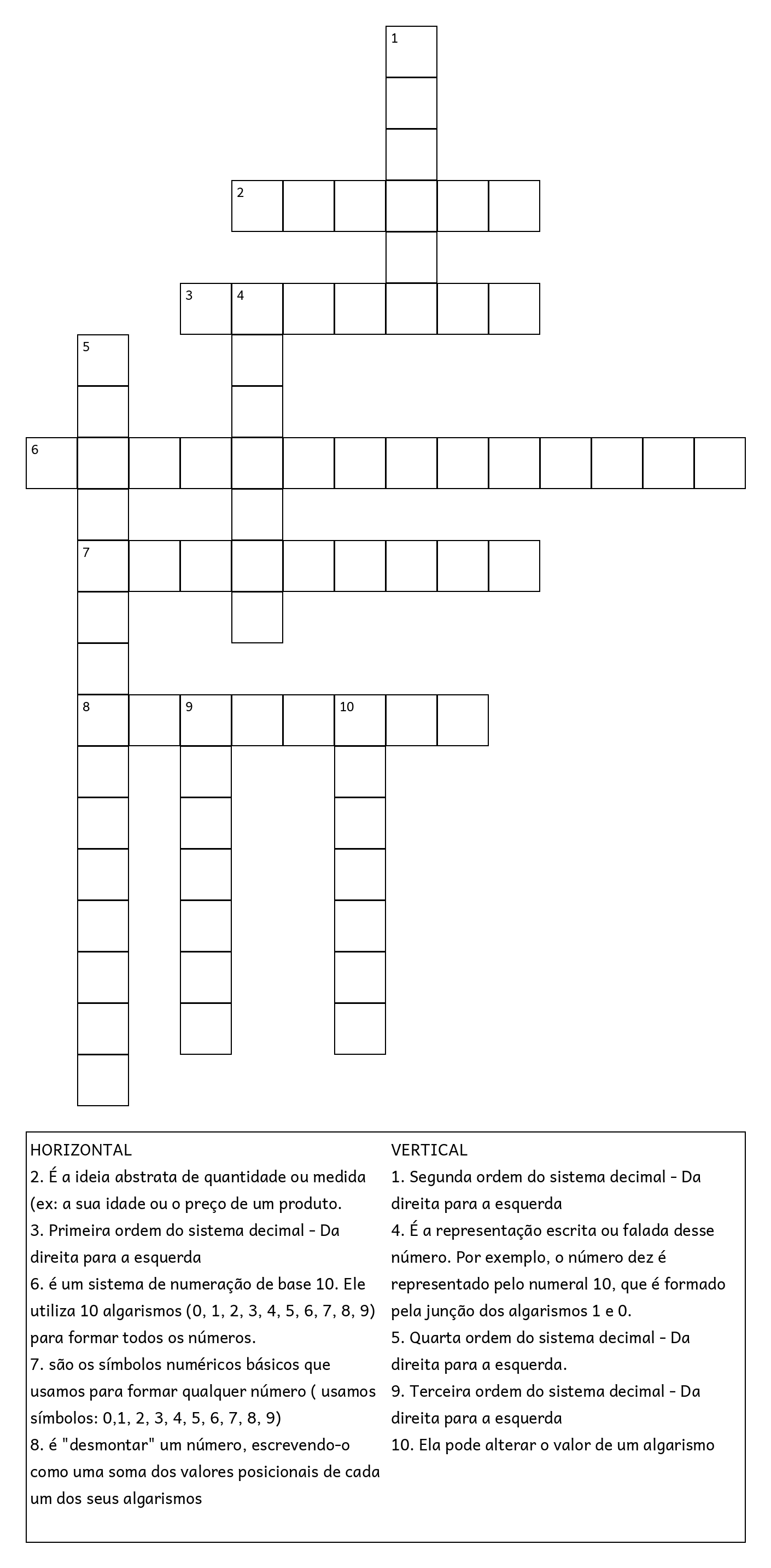 1

2

3 4

5

6

7

8 9 10

HORIZONTAL
2. É a ideia abstrata de quantidade ou medida (ex: a sua idade ou o preço de um produto.
3. Primeira ordem do sistema decimal - Da direita para a esquerda
6. é um sistema de numeração de base 10. Ele utiliza 10 algarismos (0, 1, 2, 3, 4, 5, 6, 7, 8, 9) para formar todos os números.
7. são os símbolos numéricos básicos que usamos para formar qualquer número ( usamos símbolos: 0,1, 2, 3, 4, 5, 6, 7, 8, 9)
8. é "desmontar" um número, escrevendo-o como uma soma dos valores posicionais de cada um dos seus algarismos

VERTICAL
1. Segunda ordem do sistema decimal - Da direita para a esquerda
4. É a representação escrita ou falada desse número. Por exemplo, o número dez é representado pelo numeral 10, que é formado pela junção dos algarismos 1 e 0.
5. Quarta ordem do sistema decimal - Da direita para a esquerda.
9. Terceira ordem do sistema decimal - Da direita para a esquerda
10. Ela pode alterar o valor de um algarismo